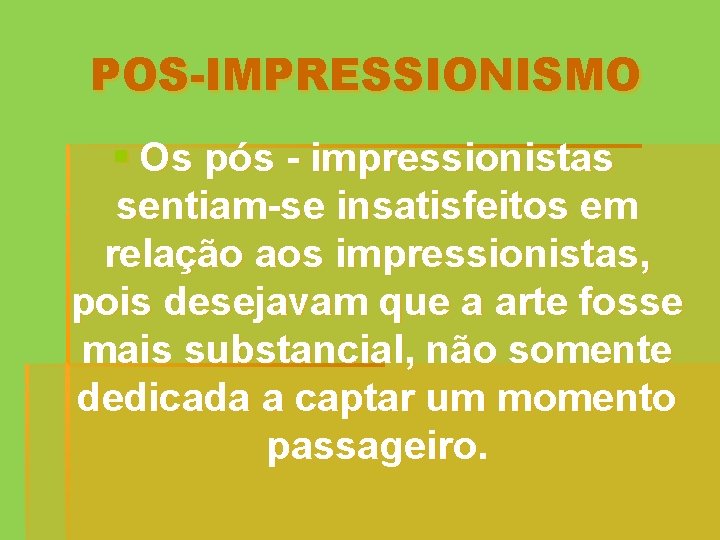 POS-IMPRESSIONISMO

Os pós - impressionistas sentiam-se insatisfeitos em relação aos impressionistas, pois desejavam que a arte fosse mais substancial, não somente dedicada a captar um momento passageiro.